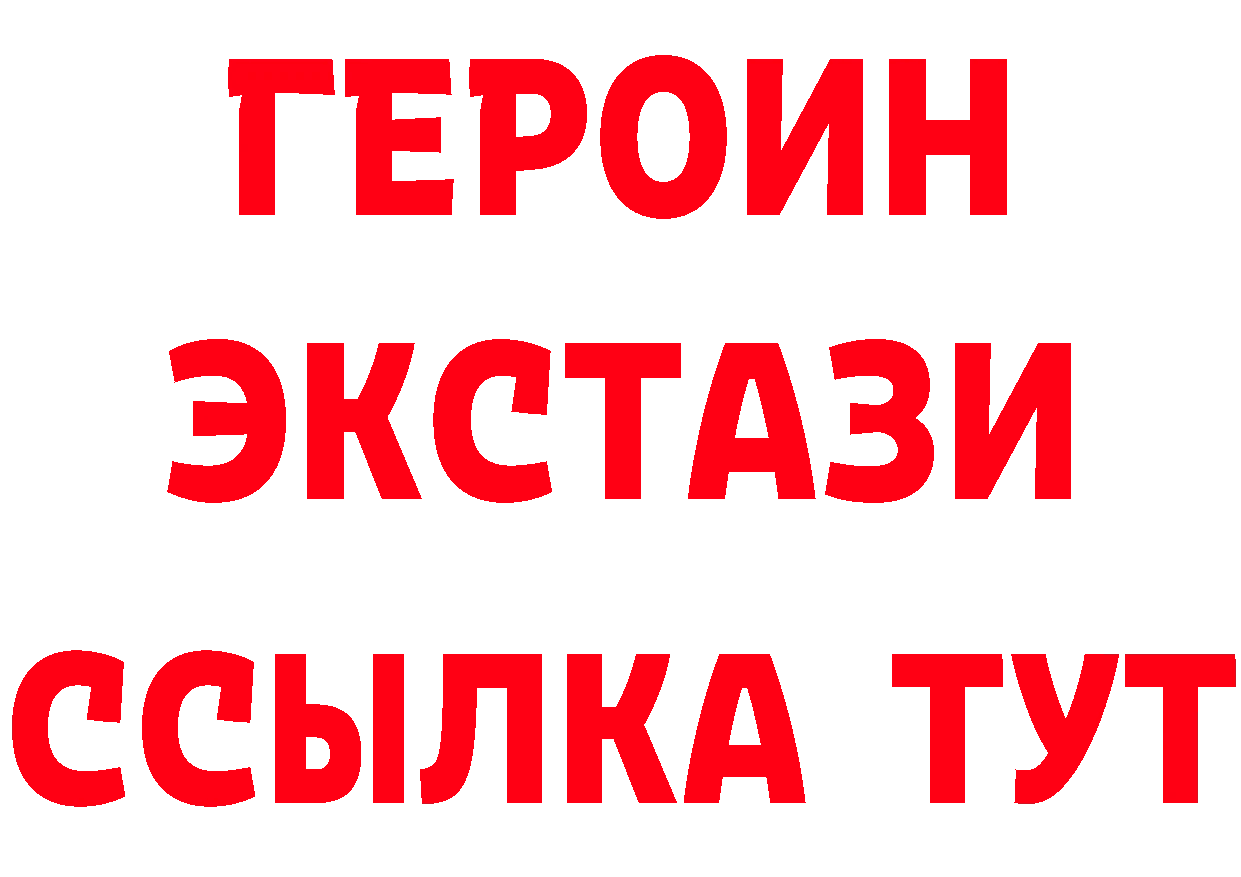 ГЕРОИН
ЭКСТАЗИ
ССЫЛКА ТУТ